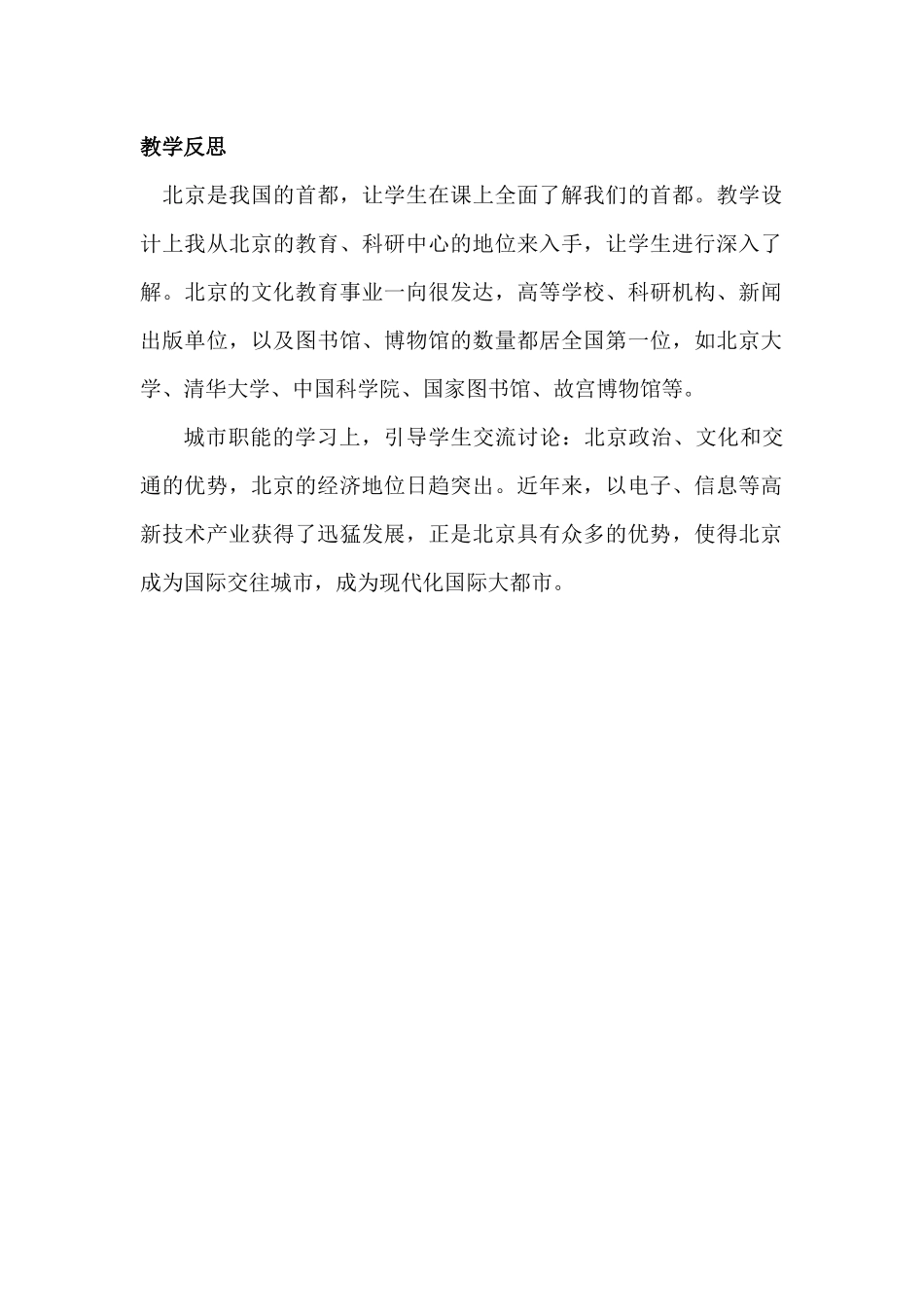 教学反思

北京是我国的首都，让学生在课上全面了解我们的首都。教学设计上我从北京的教育、科研中心的地位来入手，让学生进行深入了解。北京的文化教育事业一向很发达，高等学校、科研机构、新闻出版单位，以及图书馆、博物馆的数量都居全国第一位，如北京大学、清华大学、中国科学院、国家图书馆、故宫博物馆等。

城市职能的学习上，引导学生交流讨论：北京政治、文化和交通的优势，北京的经济地位日趋突出。近年来，以电子、信息等高新技术产业获得了迅猛发展，正是北京具有众多的优势，使得北京成为国际交往城市，成为现代化国际大都市。